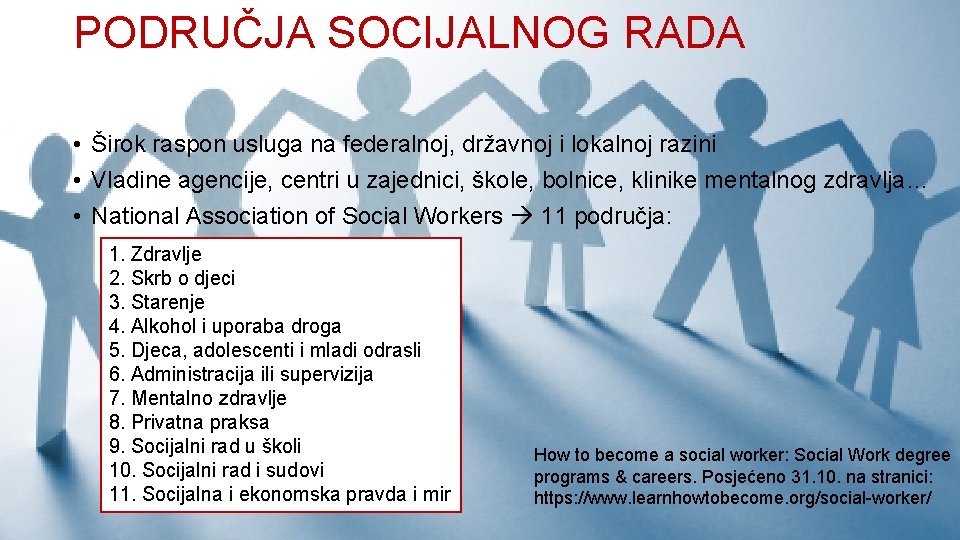 PODRUČJA SOCIJALNOG RADA

• Širok raspon usluga na federalnoj, državnoj i lokalnoj razini
• Vladine agencije, centri u zajednici, škole, bolnice, klinike mentalnog zdravlja…
• National Association of Social Workers → 11 područja:

1. Zdravlje
2. Skrb o djeci
3. Starenje
4. Alkohol i uporaba droga
5. Djeca, adolescenti i mladi odrasli
6. Administracija ili supervizija
7. Mentalno zdravlje
8. Privatna praksa
9. Socijalni rad u školi
10. Socijalni rad i sudovi
11. Socijalna i ekonomska pravda i mir

How to become a social worker: Social Work degree programs & careers. Posjećeno 31.10. na stranici: https://www.learnhowtobecome.org/social-worker/